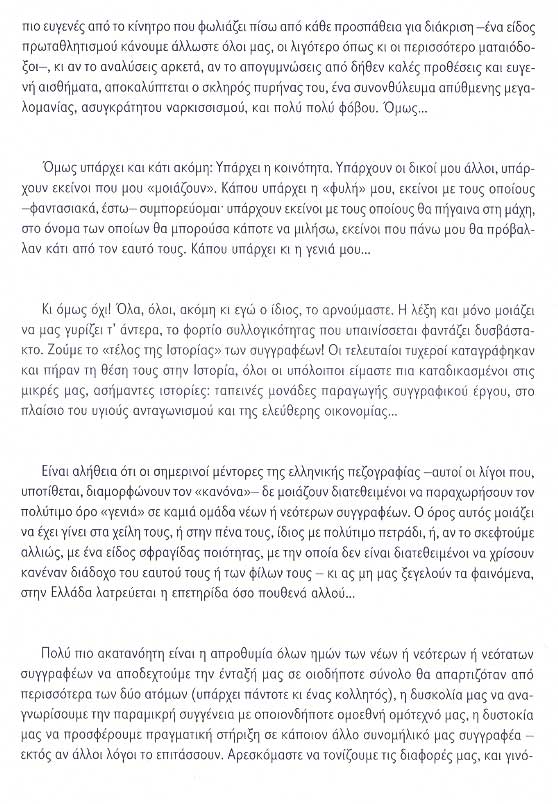 πιο ευγενές από το κίνητρο που φωλιάζει πίσω από κάθε προσπάθεια για διάκριση –ένα είδος πρωταθλητισμού κάνουμε άλλωστε όλοι μας, οι λιγότερο όπως κι οι περισσότερο ματαιόδοξοι–, κι αν το αναλύσεις αρκετά, αν το απογυμνώσεις από δήθεν καλές προθέσεις και ευγενή αισθήματα, αποκαλύπτεται ο σκληρός πυρήνας του, ένα συνονθύλευμα απύθμενης μεγαλομανίας, ασυγκράτητου ναρκισσισμού, και πολύ πολύ φόβου. Όμως...

Όμως υπάρχει και κάτι ακόμη: Υπάρχει η κοινότητα. Υπάρχουν οι δικοί μου άλλοι, υπάρχουν εκείνοι που μου «μοιάζουν». Κάπου υπάρχει η «φυλή» μου, εκείνοι με τους οποίους –φαντασιακά, έστω– συμπορεύομαι· υπάρχουν εκείνοι με τους οποίους θα πήγαινα στη μάχη, στο όνομα των οποίων θα μπορούσα κάποτε να μιλήσω, εκείνοι που πάνω μου θα πρόβαλλαν κάτι από τον εαυτό τους. Κάπου υπάρχει κι η γενιά μου...

Κι όμως όχι! Όλα, όλοι, ακόμη κι εγώ ο ίδιος, το αρνούμαστε. Η λέξη και μόνο μοιάζει να μας γυρίζει τ' άντερα, το φορτίο συλλογικότητας που υπαινίσσεται φαντάζει δυσβάστακτο. Ζούμε το «τέλος της Ιστορίας» των συγγραφέων! Οι τελευταίοι τυχεροί καταγράφηκαν και πήραν τη θέση τους στην Ιστορία, όλοι οι υπόλοιποι είμαστε πια καταδικασμένοι στις μικρές μας, ασήμαντες ιστορίες: ταπεινές μονάδες παραγωγής συγγραφικού έργου, στο πλαίσιο του υγιούς ανταγωνισμού και της ελεύθερης οικονομίας...

Είναι αλήθεια ότι οι σημερινοί μέντορες της ελληνικής πεζογραφίας –αυτοί οι λίγοι που, υποτίθεται, διαμορφώνουν τον «κανόνα»– δε μοιάζουν διατεθειμένοι να παραχωρήσουν τον πολύτιμο όρο «γενιά» σε καμιά ομάδα νέων ή νεότερων συγγραφέων. Ο όρος αυτός μοιάζει να έχει γίνει στα χείλη τους, ή στην πένα τους, ίδιος με πολύτιμο πετράδι, ή, αν το σκεφτούμε αλλιώς, με ένα είδος σφραγίδας ποιότητας, με την οποία δεν είναι διατεθειμένοι να χρίσουν κανέναν διάδοχο του εαυτού τους ή των φίλων τους – κι ας μη μας ξεγελούν τα φαινόμενα, στην Ελλάδα λατρεύεται η επετηρίδα όσο πουθενά αλλού...

Πολύ πιο ακατανόητη είναι η απροθυμία όλων ημών των νέων ή νεότερων ή νεότατων συγγραφέων να αποδεχτούμε την ένταξή μας σε οιοδήποτε σύνολο θα απαρτιζόταν από περισσότερα των δύο ατόμων (υπάρχει πάντοτε κι ένας κολλητός), η δυσκολία μας να αναγνωρίσουμε την παραμικρή συγγένεια με οποιονδήποτε ομοεθνή ομότεχνό μας, η δυστοκία μας να προσφέρουμε πραγματική στήριξη σε κάποιον άλλο συνομήλικό μας συγγραφέα – εκτός αν άλλοι λόγοι το επιτάσσουν. Αρεσκόμαστε να τονίζουμε τις διαφορές μας, και γινό-